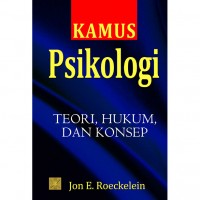 KAMUS
Psikologi

TEORI, HUKUM, DAN KONSEP

Jon E. Roeckelein